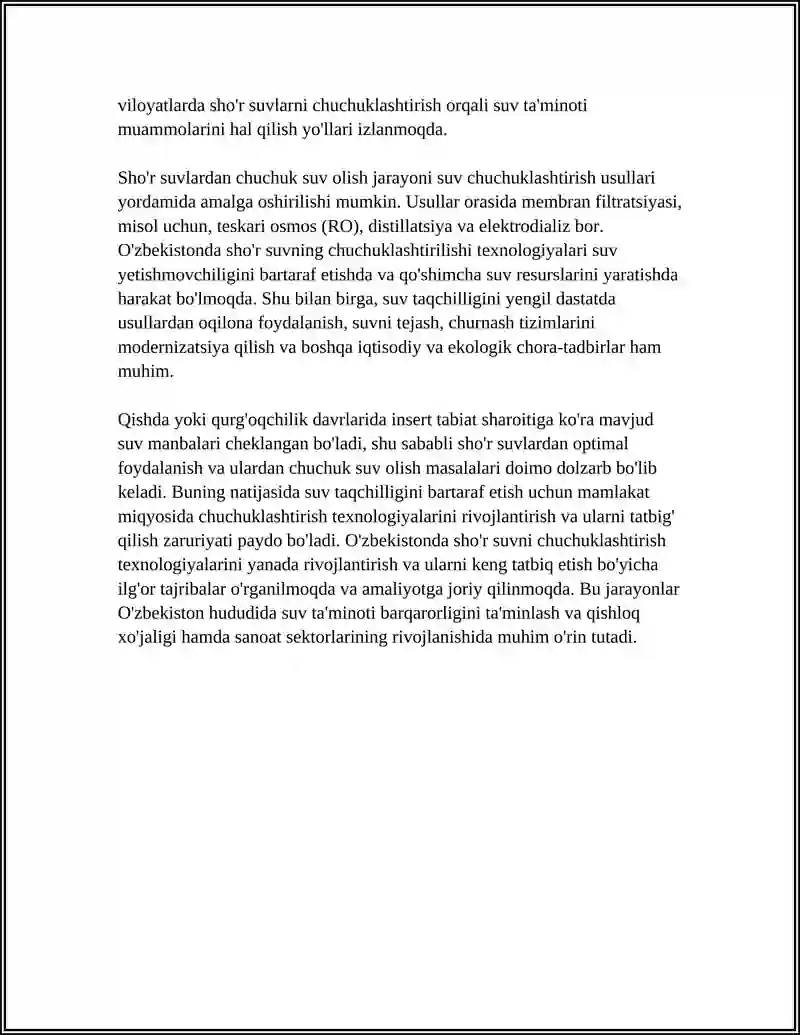 viloyatlarda sho'r suvlarni chuchuklashtirish orqali suv ta'minoti muammolarini hal qilish yo'llari izlanmoqda.

Sho'r suvlardan chuchuk suv olish jarayoni suv chuchuklashtirish usullari yordamida amalga oshirilishi mumkin. Usullar orasida membran filtratsiyasi, misol uchun, teskari osmos (RO), distillatsiya va elektrodializ bor. O'zbekistonda sho'r suvning chuchuklashtirilishi texnologiyalari suv yetishmovchiligini bartaraf etishda va qo'shimcha suv resurslarini yaratishda harakat bo'lmoqda. Shu bilan birga, suv taqchilligini yengil dastatda usullardan oqilona foydalanish, suvni tejash, churnash tizimlarini modernizatsiya qilish va boshqa iqtisodiy va ekologik chora-tadbirlar ham muhim.

Qishda yoki qurg'oqchilik davrlarida insert tabiat sharoitiga ko'ra mavjud suv manbalari cheklangan bo'ladi, shu sababli sho'r suvlardan optimal foydalanish va ulardan chuchuk suv olish masalalari doimo dolzarb bo'lib keladi. Buning natijasida suv taqchilligini bartaraf etish uchun mamlakat miqyosida chuchuklashtirish texnologiyalarini rivojlantirish va ularni tatbig' qilish zaruriyati paydo bo'ladi. O'zbekistonda sho'r suvni chuchuklashtirish texnologiyalarini yanada rivojlantirish va ularni keng tatbiq etish bo'yicha ilg'or tajribalar o'rganilmoqda va amaliyotga joriy qilinmoqda. Bu jarayonlar O'zbekiston hududida suv ta'minoti barqarorligini ta'minlash va qishloq xo'jaligi hamda sanoat sektorlarining rivojlanishida muhim o'rin tutadi.